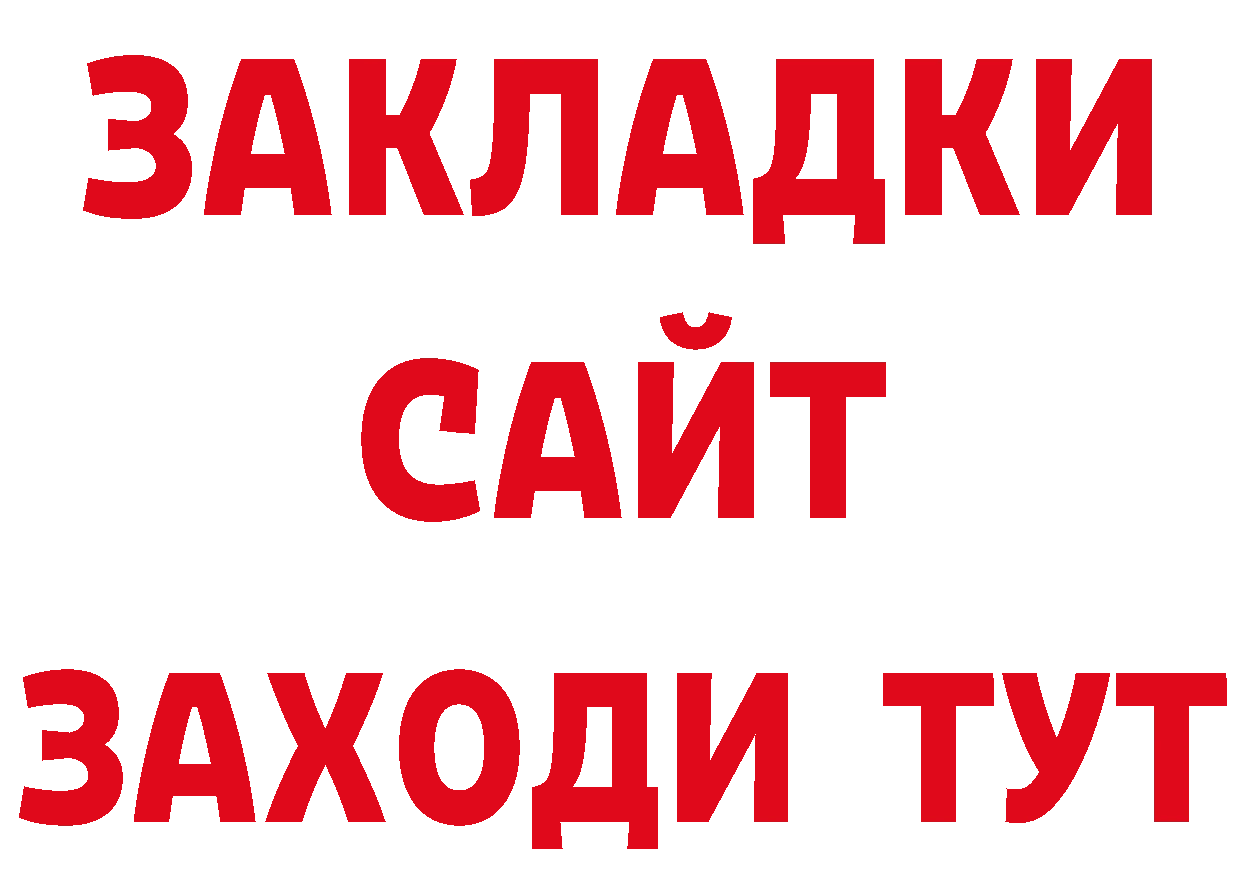 ЗАКЛАДКИ
САЙТ
ЗАХОДИ ТУТ